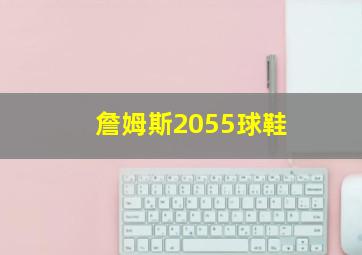 詹姆斯2055球鞋